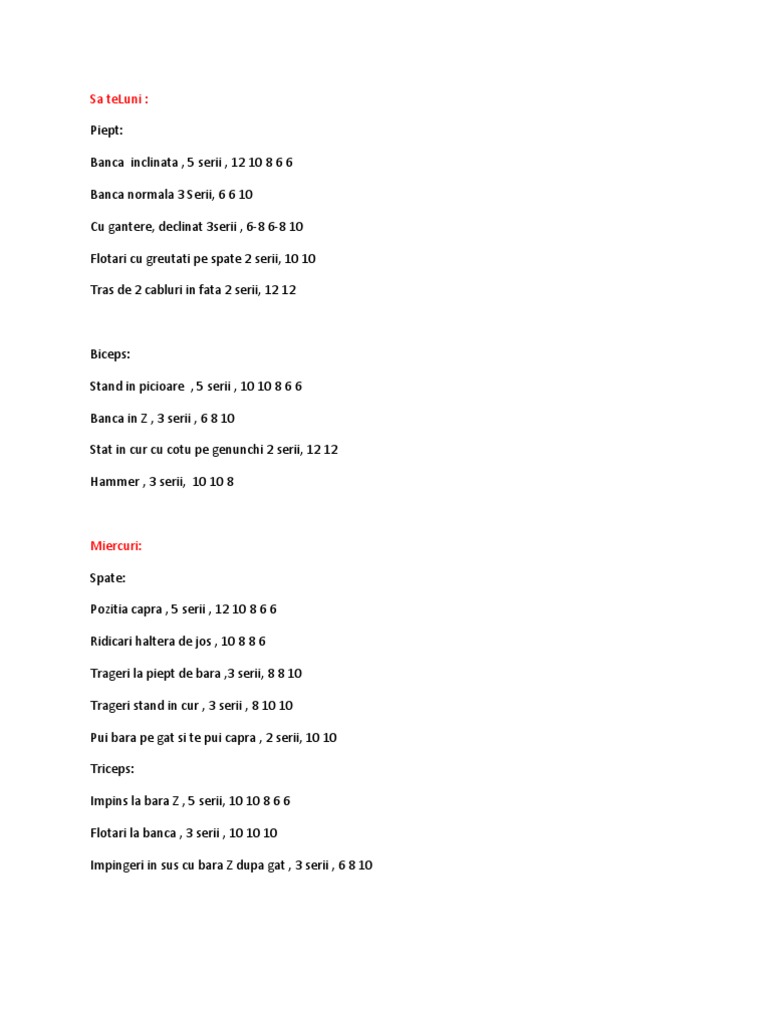 Sa teLuni :

Piept:

Banca inclinata , 5 serii , 12 10 8 6 6

Banca normala 3 Serii, 6 6 10

Cu gantere, declinat 3serii , 6-8 6-8 10

Flotari cu greutati pe spate 2 serii, 10 10

Tras de 2 cabluri in fata 2 serii, 12 12

Biceps:

Stand in picioare , 5 serii , 10 10 8 6 6

Banca in Z , 3 serii , 6 8 10

Stat in cur cu cotu pe genunchi 2 serii, 12 12

Hammer , 3 serii, 10 10 8

Miercuri:

Spate:

Pozitia capra , 5 serii , 12 10 8 6 6

Ridicari haltera de jos , 10 8 8 6

Trageri la piept de bara ,3 serii, 8 8 10

Trageri stand in cur , 3 serii , 8 10 10

Pui bara pe gat si te pui capra , 2 serii, 10 10

Triceps:

Impins la bara Z , 5 serii, 10 10 8 6 6

Flotari la banca , 3 serii , 10 10 10

Impingeri in sus cu bara Z dupa gat , 3 serii , 6 8 10